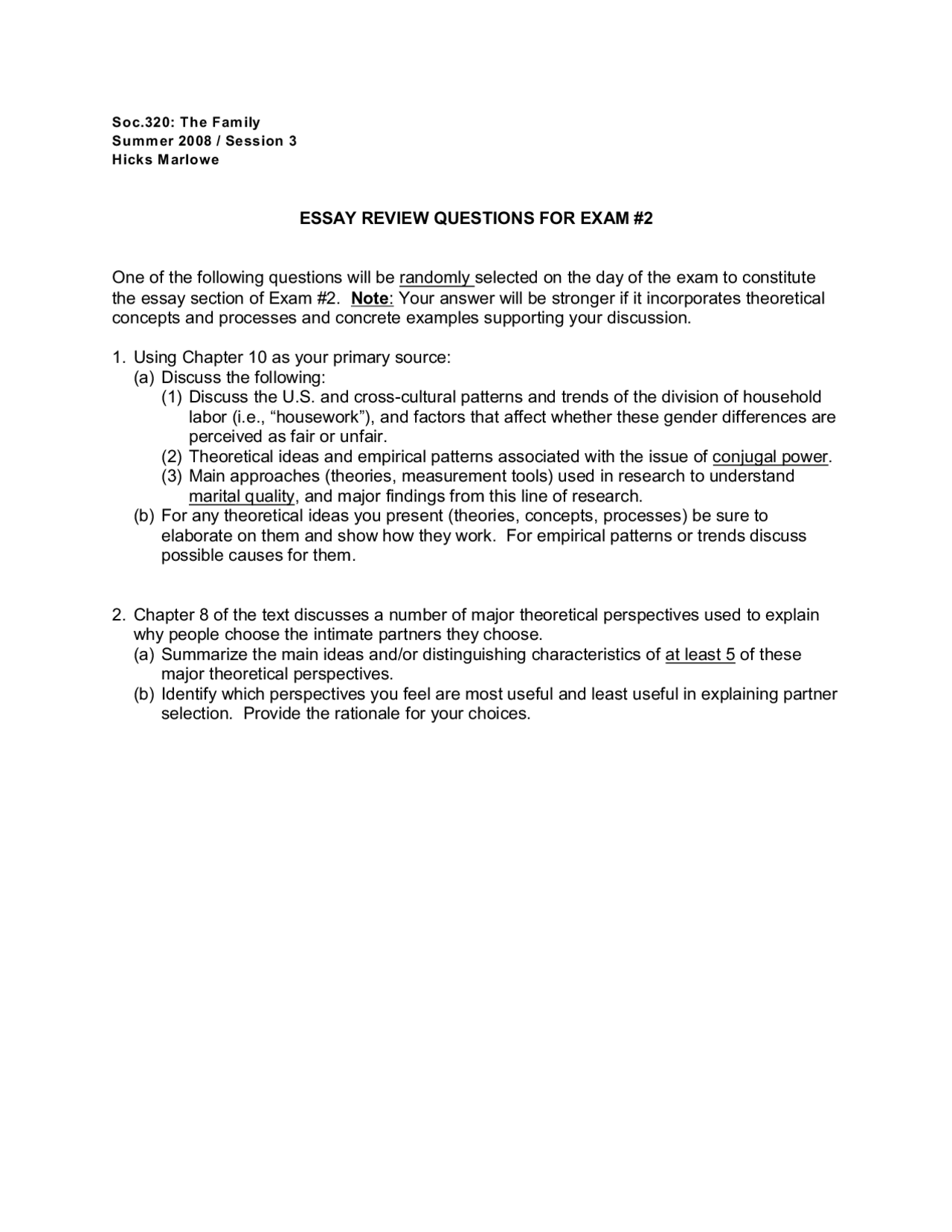 Soc.320: The Family
Summer 2008 / Session 3
Hicks Marlowe

ESSAY REVIEW QUESTIONS FOR EXAM #2

One of the following questions will be randomly selected on the day of the exam to constitute the essay section of Exam #2. Note: Your answer will be stronger if it incorporates theoretical concepts and processes and concrete examples supporting your discussion.

1. Using Chapter 10 as your primary source:
(a) Discuss the following:
(1) Discuss the U.S. and cross-cultural patterns and trends of the division of household labor (i.e., "housework"), and factors that affect whether these gender differences are perceived as fair or unfair.
(2) Theoretical ideas and empirical patterns associated with the issue of conjugal power.
(3) Main approaches (theories, measurement tools) used in research to understand marital quality, and major findings from this line of research.
(b) For any theoretical ideas you present (theories, concepts, processes) be sure to elaborate on them and show how they work. For empirical patterns or trends discuss possible causes for them.

2. Chapter 8 of the text discusses a number of major theoretical perspectives used to explain why people choose the intimate partners they choose.
(a) Summarize the main ideas and/or distinguishing characteristics of at least 5 of these major theoretical perspectives.
(b) Identify which perspectives you feel are most useful and least useful in explaining partner selection. Provide the rationale for your choices.